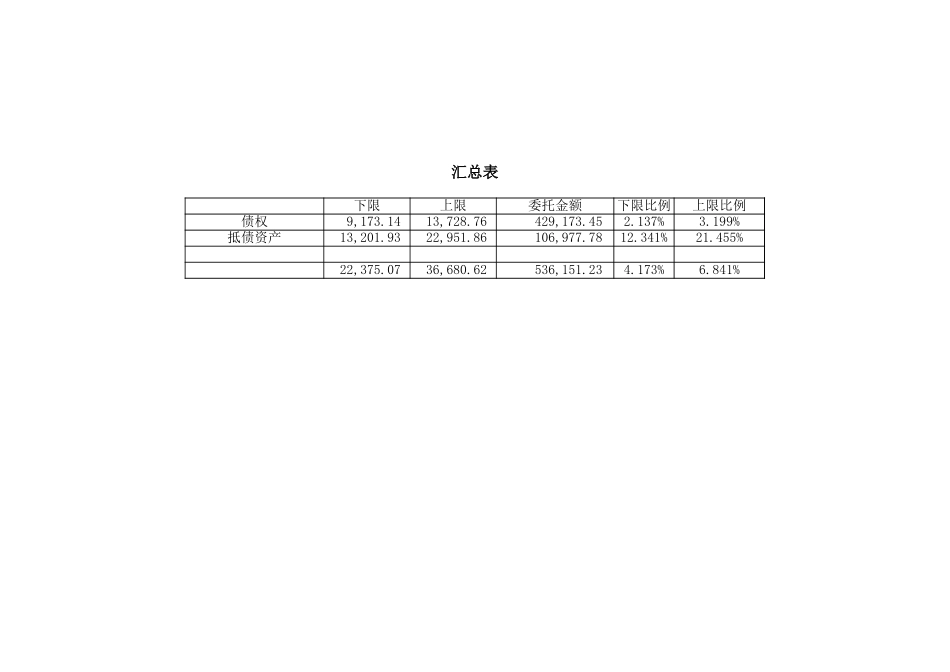 汇总表

|  | 下限 | 上限 | 委托金额 | 下限比例 | 上限比例 |
|---|---|---|---|---|---|
| 债权 | 9,173.14 | 13,728.76 | 429,173.45 | 2.137% | 3.199% |
| 抵债资产 | 13,201.93 | 22,951.86 | 106,977.78 | 12.341% | 21.455% |
|  |  |  |  |  |  |
|  | 22,375.07 | 36,680.62 | 536,151.23 | 4.173% | 6.841% |